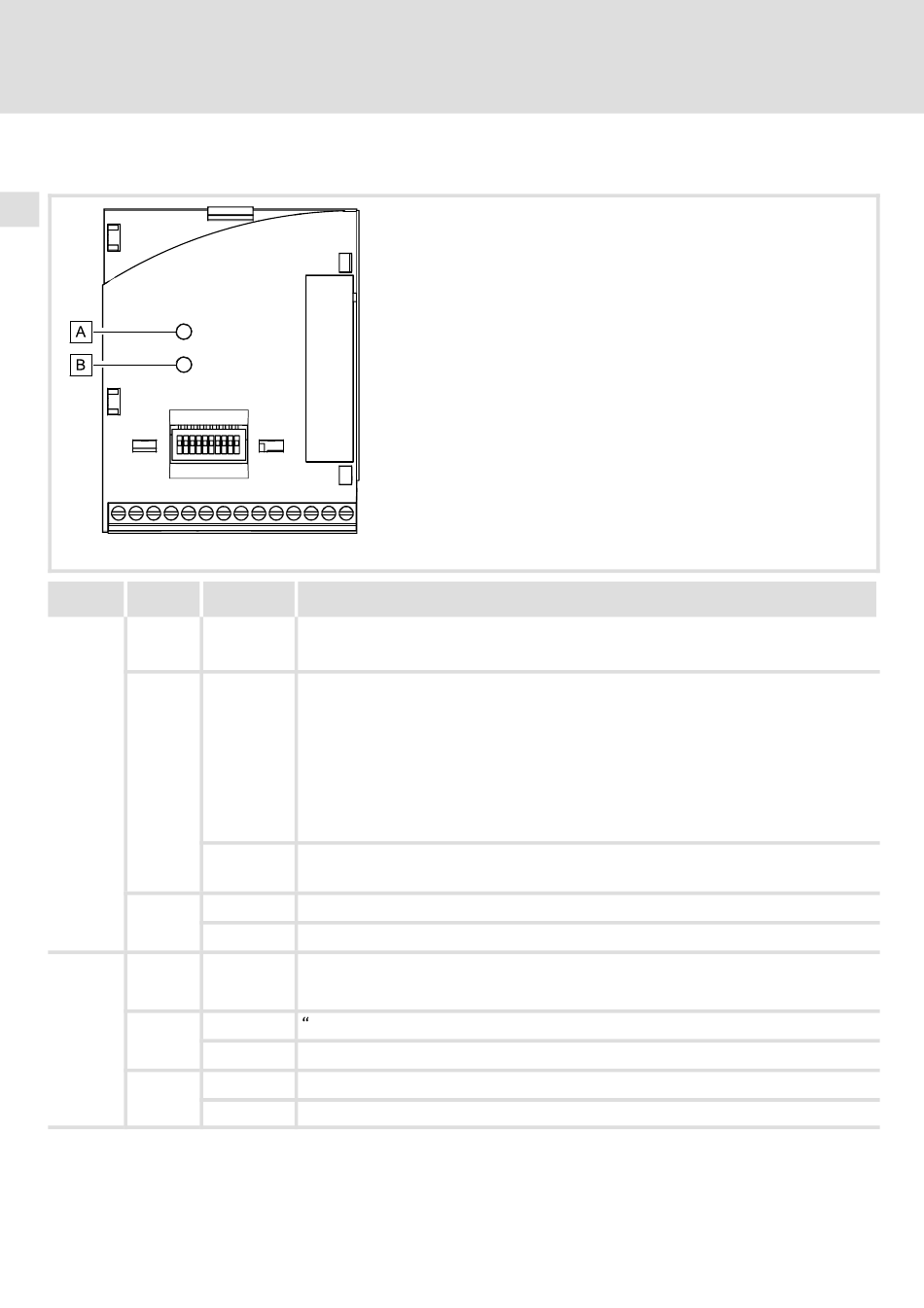 A

B

“